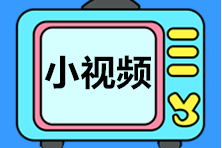 小视频